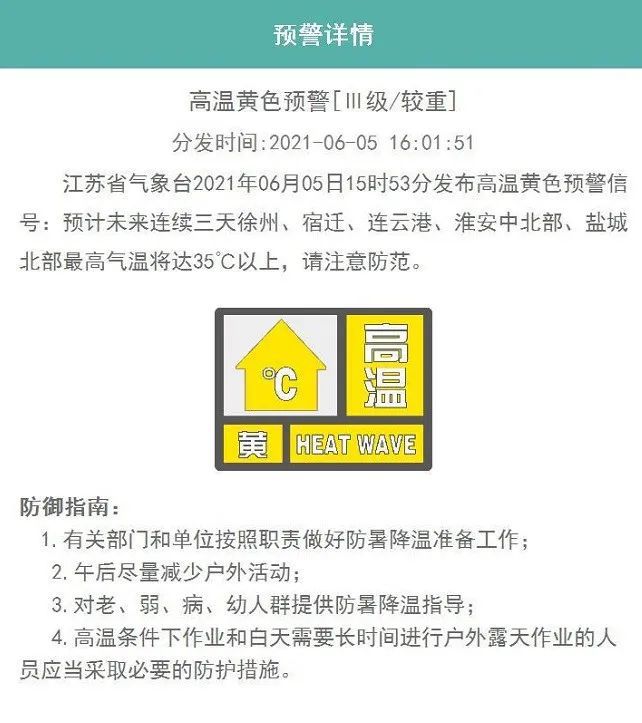 预警详情

高温黄色预警[Ⅲ级/较重]

分发时间:2021-06-05 16:01:51

江苏省气象台2021年06月05日15时53分发布高温黄色预警信号：预计未来连续三天徐州、宿迁、连云港、淮安中北部、盐城北部最高气温将达35℃以上，请注意防范。

℃

高温

黄

HEAT WAVE

防御指南：

1. 有关部门和单位按照职责做好防暑降温准备工作；

2. 午后尽量减少户外活动；

3. 对老、弱、病、幼人群提供防暑降温指导；

4. 高温条件下作业和白天需要长时间进行户外露天作业的人员应当采取必要的防护措施。